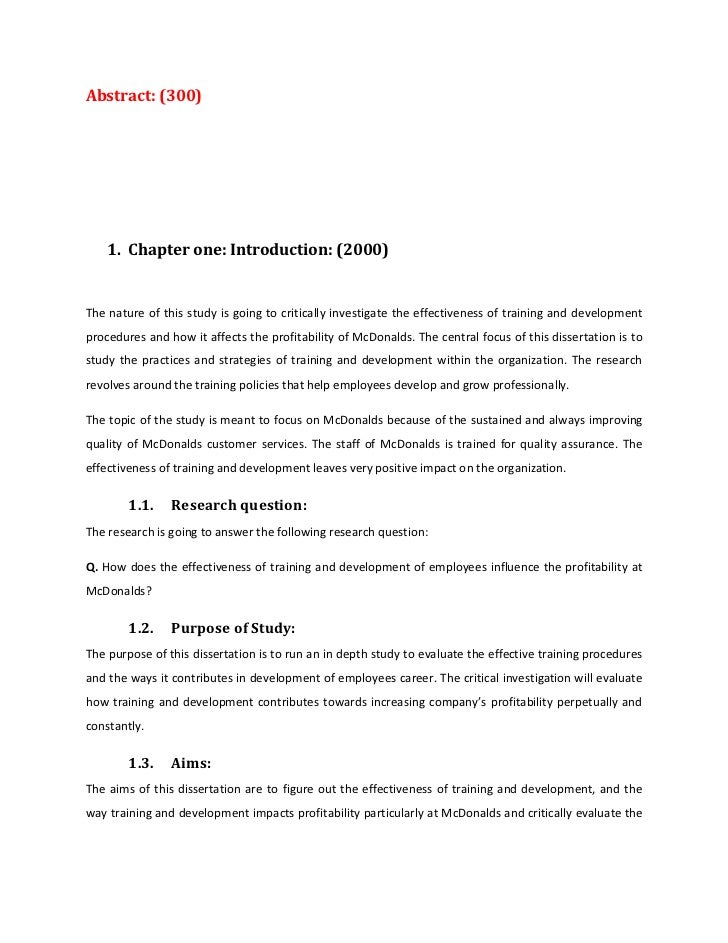 Abstract: (300)

1. Chapter one: Introduction: (2000)

The nature of this study is going to critically investigate the effectiveness of training and development procedures and how it affects the profitability of McDonalds. The central focus of this dissertation is to study the practices and strategies of training and development within the organization. The research revolves around the training policies that help employees develop and grow professionally.

The topic of the study is meant to focus on McDonalds because of the sustained and always improving quality of McDonalds customer services. The staff of McDonalds is trained for quality assurance. The effectiveness of training and development leaves very positive impact on the organization.

1.1. Research question:

The research is going to answer the following research question:

Q. How does the effectiveness of training and development of employees influence the profitability at McDonalds?

1.2. Purpose of Study:

The purpose of this dissertation is to run an in depth study to evaluate the effective training procedures and the ways it contributes in development of employees career. The critical investigation will evaluate how training and development contributes towards increasing company's profitability perpetually and constantly.

1.3. Aims:

The aims of this dissertation are to figure out the effectiveness of training and development, and the way training and development impacts profitability particularly at McDonalds and critically evaluate the